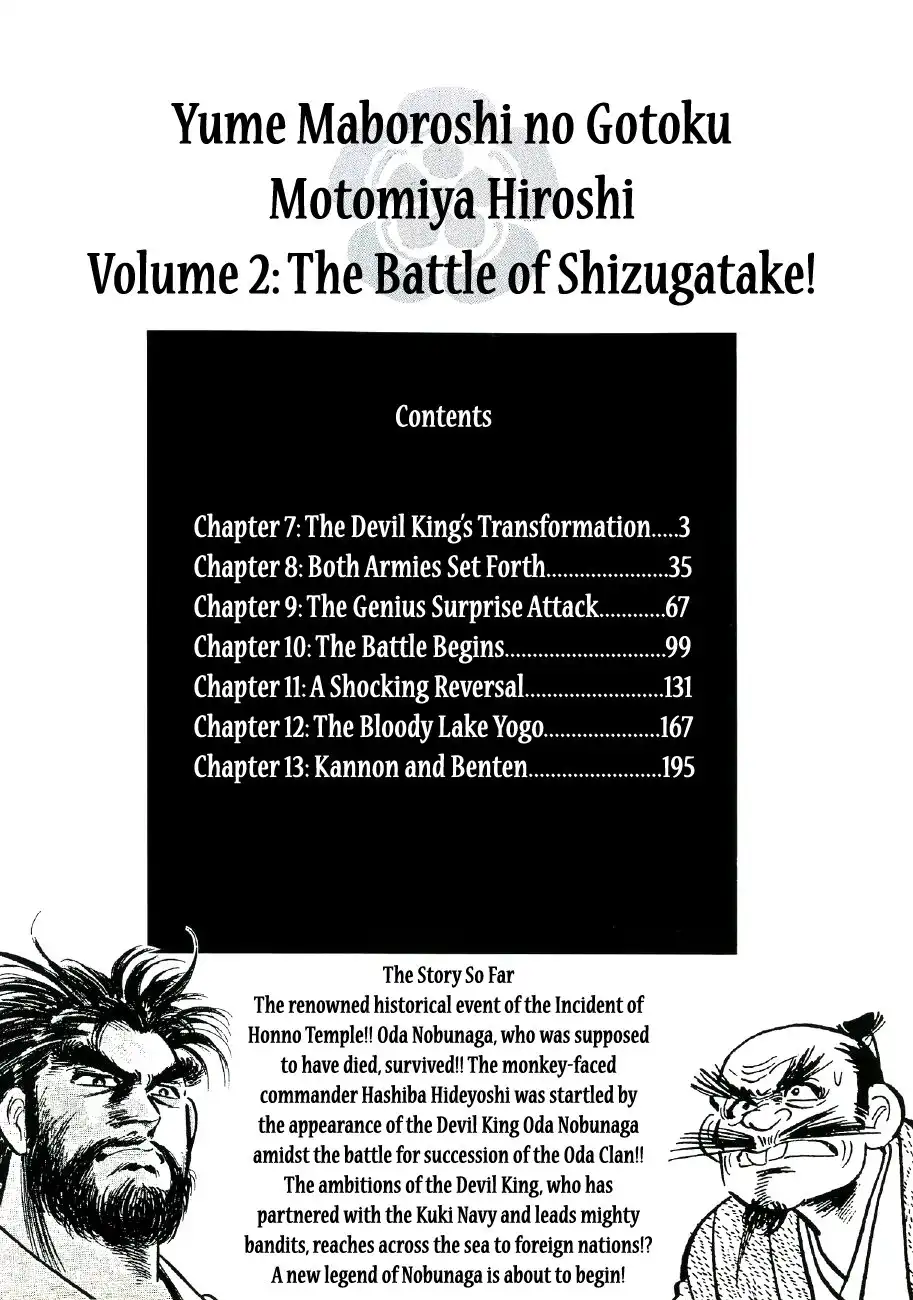 Yume Maboroshi no Gotoku
Motomiya Hiroshi
Volume 2: The Battle of Shizugatake!

Contents

Chapter 7: The Devil King's Transformation.....3
Chapter 8: Both Armies Set Forth......................35
Chapter 9: The Genius Surprise Attack............67
Chapter 10: The Battle Begins.............................99
Chapter 11: A Shocking Reversal.........................131
Chapter 12: The Bloody Lake Yogo.....................167
Chapter 13: Kannon and Benten.........................195

The Story So Far
The renowned historical event of the Incident of Honno Temple!! Oda Nobunaga, who was supposed to have died, survived!! The monkey-faced commander Hashiba Hideyoshi was startled by the appearance of the Devil King Oda Nobunaga amidst the battle for succession of the Oda Clan!! The ambitions of the Devil King, who has partnered with the Kuki Navy and leads mighty bandits, reaches across the sea to foreign nations!? A new legend of Nobunaga is about to begin!